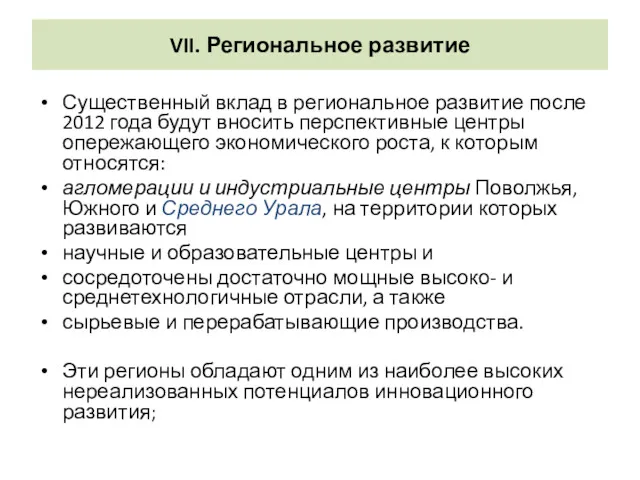 VII. Региональное развитие

• Существенный вклад в региональное развитие после 2012 года будут вносить перспективные центры опережающего экономического роста, к которым относятся:
• агломерации и индустриальные центры Поволжья, Южного и Среднего Урала, на территории которых развиваются
• научные и образовательные центры и
• сосредоточены достаточно мощные высоко- и среднетехнологичные отрасли, а также
• сырьевые и перерабатывающие производства.

• Эти регионы обладают одним из наиболее высоких нереализованных потенциалов инновационного развития;